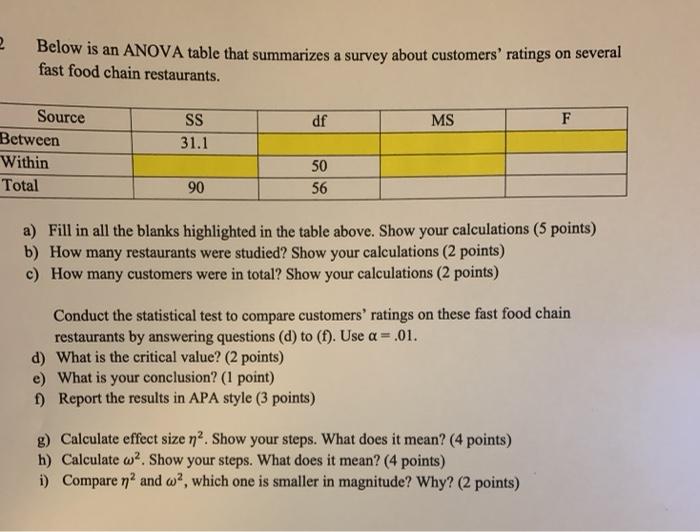 2 Below is an ANOVA table that summarizes a survey about customers' ratings on several fast food chain restaurants.

| Source | SS | df | MS | F |
|---|---|---|---|---|
| Between | 31.1 | | | |
| Within | | 50 | | |
| Total | 90 | 56 | | |

a) Fill in all the blanks highlighted in the table above. Show your calculations (5 points)
b) How many restaurants were studied? Show your calculations (2 points)
c) How many customers were in total? Show your calculations (2 points)

Conduct the statistical test to compare customers' ratings on these fast food chain restaurants by answering questions (d) to (f). Use $\alpha = .01$.
d) What is the critical value? (2 points)
e) What is your conclusion? (1 point)
f) Report the results in APA style (3 points)

g) Calculate effect size $\eta^2$. Show your steps. What does it mean? (4 points)
h) Calculate $\omega^2$. Show your steps. What does it mean? (4 points)
i) Compare $\eta^2$ and $\omega^2$, which one is smaller in magnitude? Why? (2 points)